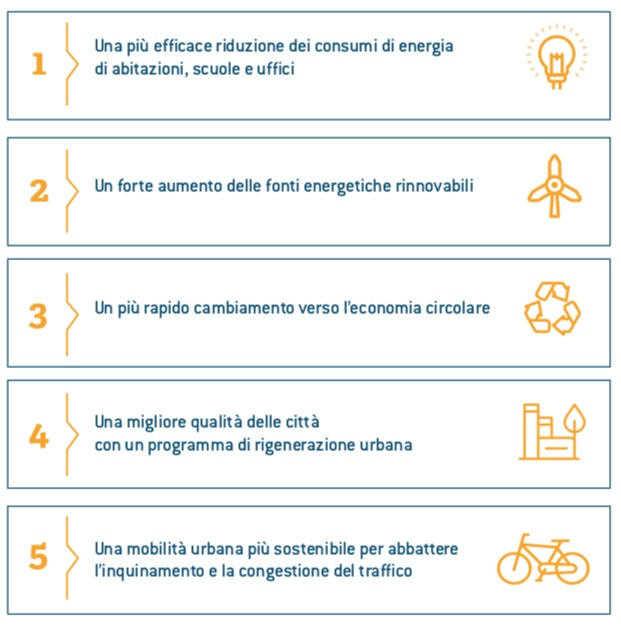 1 Una più efficace riduzione dei consumi di energia di abitazioni, scuole e uffici

2 Un forte aumento delle fonti energetiche rinnovabili

3 Un più rapido cambiamento verso l'economia circolare

4 Una migliore qualità delle città con un programma di rigenerazione urbana

5 Una mobilità urbana più sostenibile per abbattere l'inquinamento e la congestione del traffico